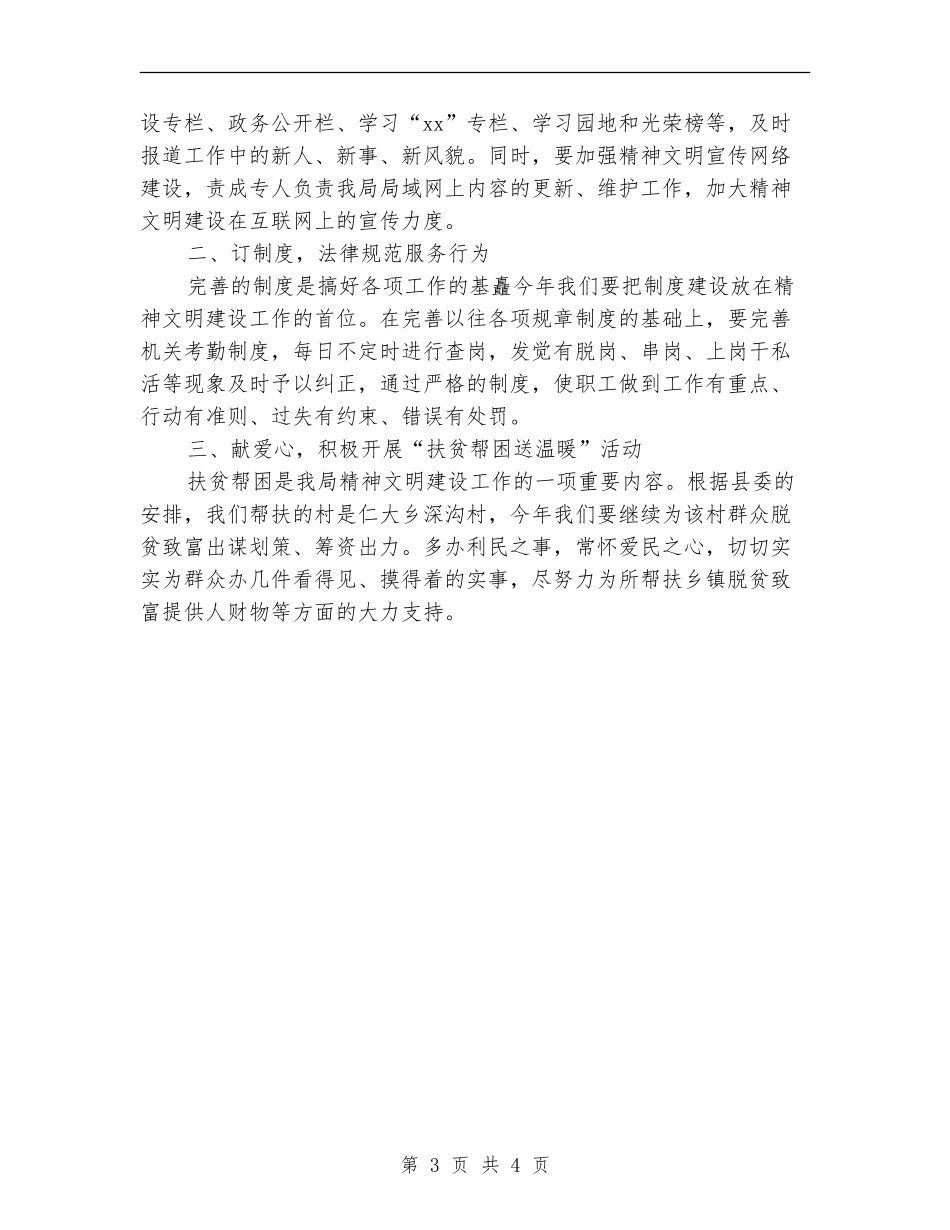 设专栏、政务公开栏、学习“xx”专栏、学习园地和光荣榜等，及时报道工作中的新人、新事、新风貌。同时，要加强精神文明宣传网络建设，责成专人负责我局局域网上内容的更新、维护工作，加大精神文明建设在互联网上的宣传力度。

二、订制度，法律规范服务行为

完善的制度是搞好各项工作的基矗今年我们要把制度建设放在精神文明建设工作的首位。在完善以往各项规章制度的基础上，要完善机关考勤制度，每日不定时进行查岗，发觉有脱岗、串岗、上岗干私活等现象及时予以纠正，通过严格的制度，使职工做到工作有重点、行动有准则、过失有约束、错误有处罚。

三、献爱心，积极开展“扶贫帮困送温暖”活动

扶贫帮困是我局精神文明建设工作的一项重要内容。根据县委的安排，我们帮扶的村是仁大乡深沟村，今年我们要继续为该村群众脱贫致富出谋划策、筹资出力。多办利民之事，常怀爱民之心，切切实实为群众办几件看得见、摸得着的实事，尽努力为所帮扶乡镇脱贫致富提供人财物等方面的大力支持。

第 3 页 共 4 页